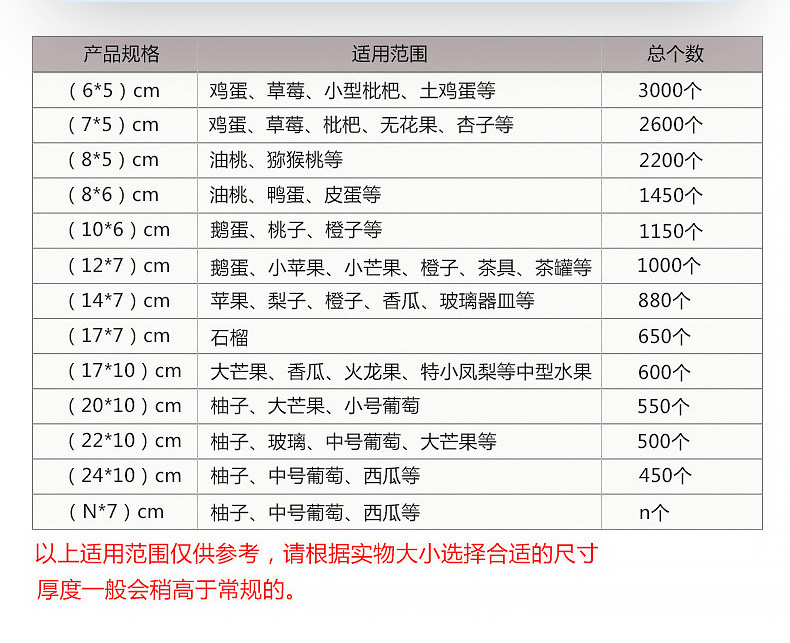 | 产品规格 | 适用范围 | 总个数 |
|---|---|---|
| (6*5)cm | 鸡蛋、草莓、小型枇杷、土鸡蛋等 | 3000个 |
| (7*5)cm | 鸡蛋、草莓、枇杷、无花果、杏子等 | 2600个 |
| (8*5)cm | 油桃、猕猴桃等 | 2200个 |
| (8*6)cm | 油桃、鸭蛋、皮蛋等 | 1450个 |
| (10*6)cm | 鹅蛋、桃子、橙子等 | 1150个 |
| (12*7)cm | 鹅蛋、小苹果、小芒果、橙子、茶具、茶罐等 | 1000个 |
| (14*7)cm | 苹果、梨子、橙子、香瓜、玻璃器皿等 | 880个 |
| (17*7)cm | 石榴 | 650个 |
| (17*10)cm | 大芒果、香瓜、火龙果、特小凤梨等中型水果 | 600个 |
| (20*10)cm | 柚子、大芒果、小号葡萄 | 550个 |
| (22*10)cm | 柚子、玻璃、中号葡萄、大芒果等 | 500个 |
| (24*10)cm | 柚子、中号葡萄、西瓜等 | 450个 |
| (N*7)cm | 柚子、中号葡萄、西瓜等 | n个 |

以上适用范围仅供参考，请根据实物大小选择合适的尺寸

厚度一般会稍高于常规的。